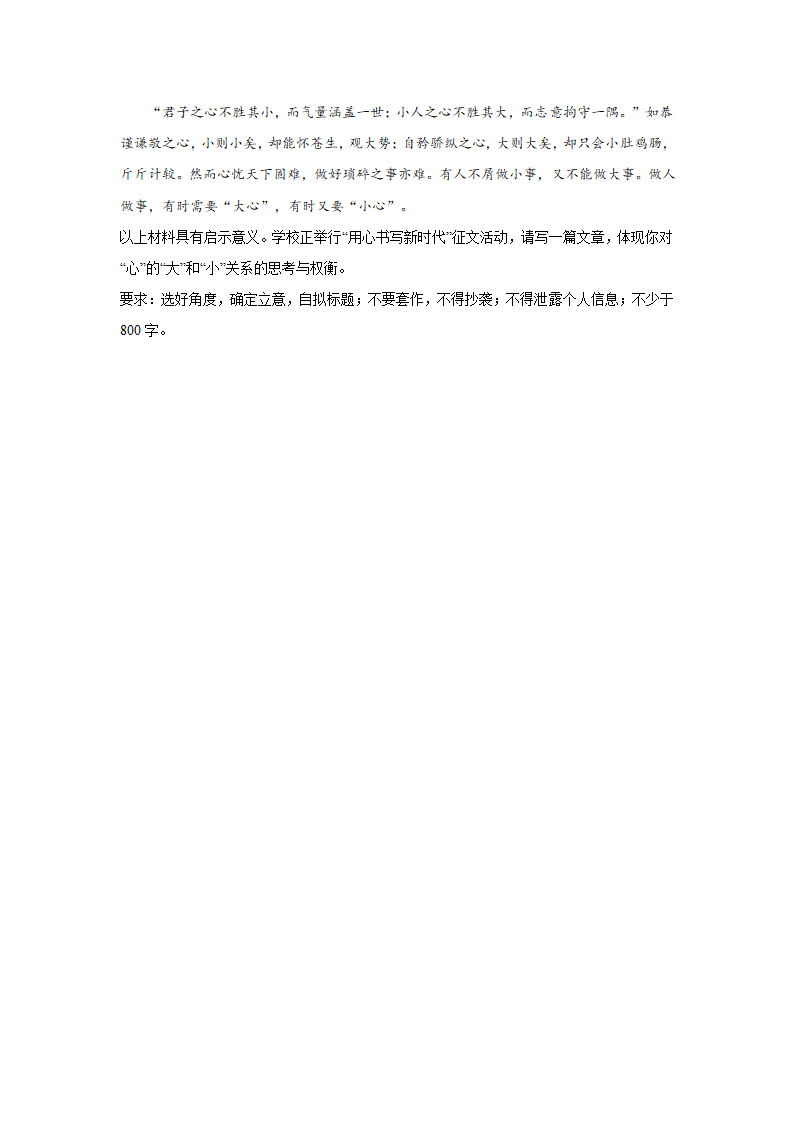 “君子之心不胜其小，而气量涵盖一世；小人之心不胜其大，而志意拘守一隅。”如恭谨谦敬之心，小则小矣，却能怀苍生，观大势；自矜骄纵之心，大则大矣，却只会小肚鸡肠，斤斤计较。然而心忧天下固难，做好琐碎之事亦难。有人不屑做小事，又不能做大事。做人做事，有时需要“大心”，有时又要“小心”。

以上材料具有启示意义。学校正举行“用心书写新时代”征文活动，请写一篇文章，体现你对“心”的“大”和“小”关系的思考与权衡。

要求：选好角度，确定立意，自拟标题；不要套作，不得抄袭；不得泄露个人信息；不少于800字。